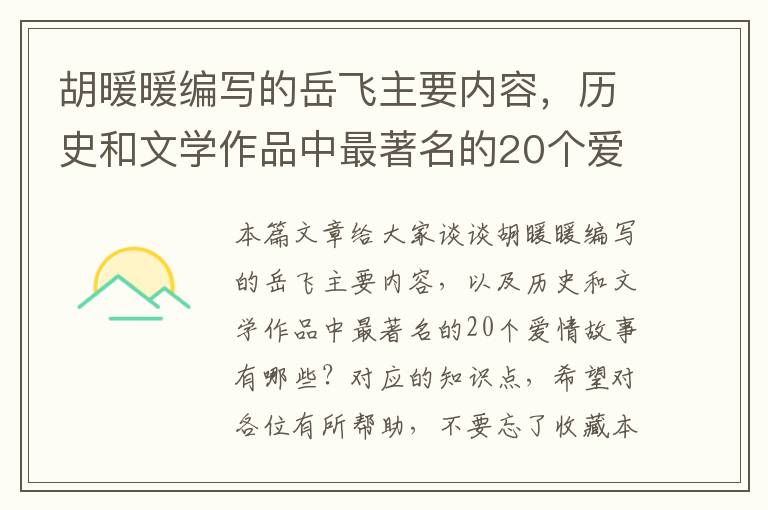 胡暖暖编写的岳飞主要内容，历史和文学作品中最著名的20个爱

本篇文章给大家谈谈胡暖暖编写的岳飞主要内容，以及历史和文学作品中最著名的20个爱情故事有哪些？对应的知识点，希望对各位有所帮助，不要忘了收藏本